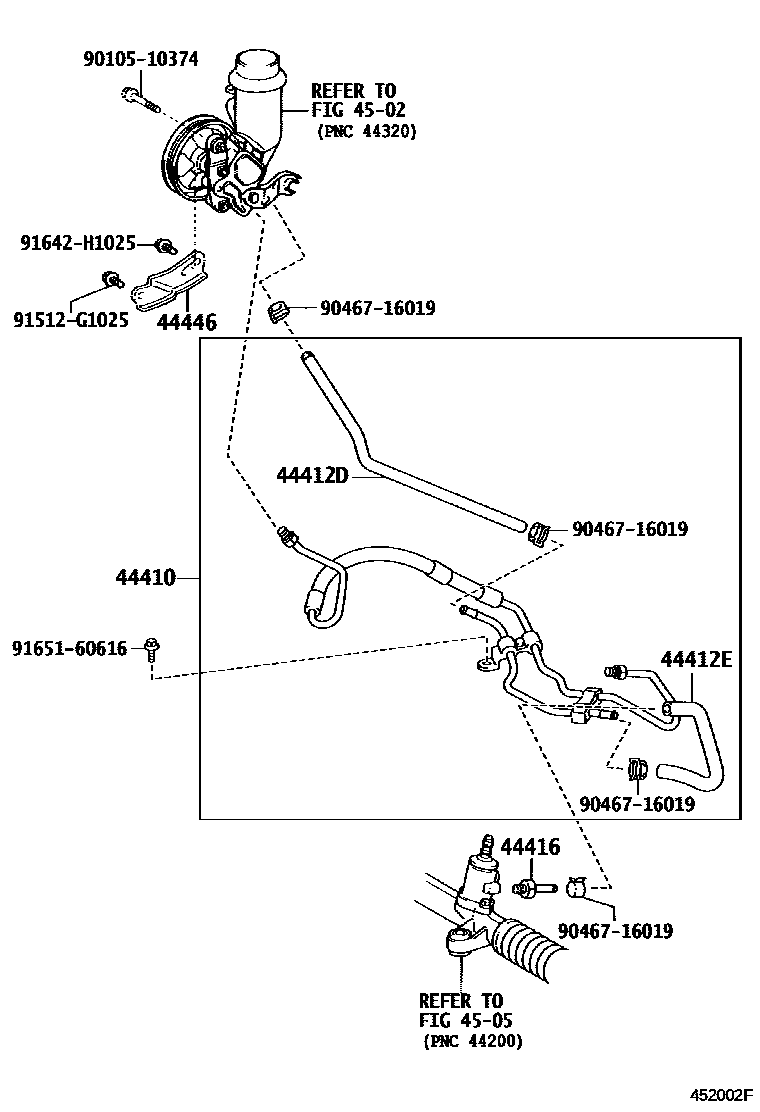 90105-10374

REFER TO
FIG 45-02
(PNC 44320)

91642-H1025

91512-G1025

44446

90467-16019

44412D

90467-16019

44410

91651-60616

44412E

90467-16019

44416

90467-16019

REFER TO
FIG 45-05
(PNC 44200)

452002F